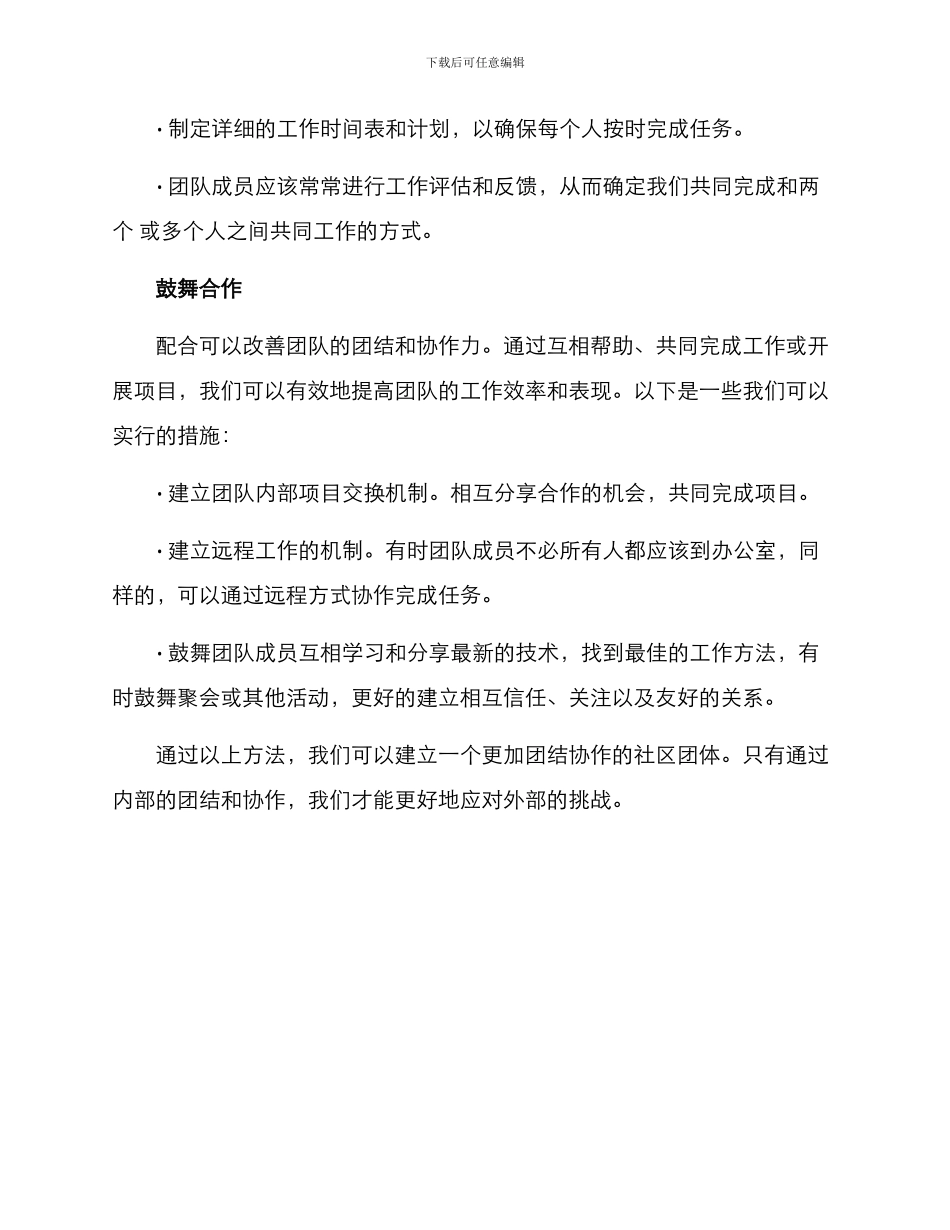 下载后可任意编辑

· 制定详细的工作时间表和计划，以确保每个人按时完成任务。

· 团队成员应该常常进行工作评估和反馈，从而确定我们共同完成和两个 或多个人之间共同工作的方式。

鼓舞合作

配合可以改善团队的团结和协作力。通过互相帮助、共同完成工作或开展项目，我们可以有效地提高团队的工作效率和表现。以下是一些我们可以实行的措施：

· 建立团队内部项目交换机制。相互分享合作的机会，共同完成项目。

· 建立远程工作的机制。有时团队成员不必所有人都应该到办公室，同样的，可以通过远程方式协作完成任务。

· 鼓舞团队成员互相学习和分享最新的技术，找到最佳的工作方法，有时鼓舞聚会或其他活动，更好的建立相互信任、关注以及友好的关系。

通过以上方法，我们可以建立一个更加团结协作的社区团体。只有通过内部的团结和协作，我们才能更好地应对外部的挑战。